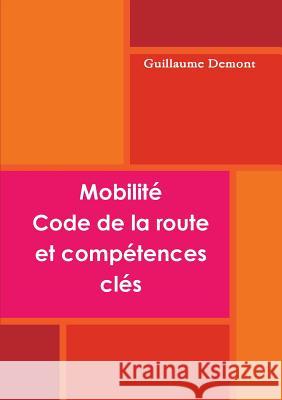 Guillaume Demont

Mobilité
Code de la route
et compétences
clés

Kraina Książek